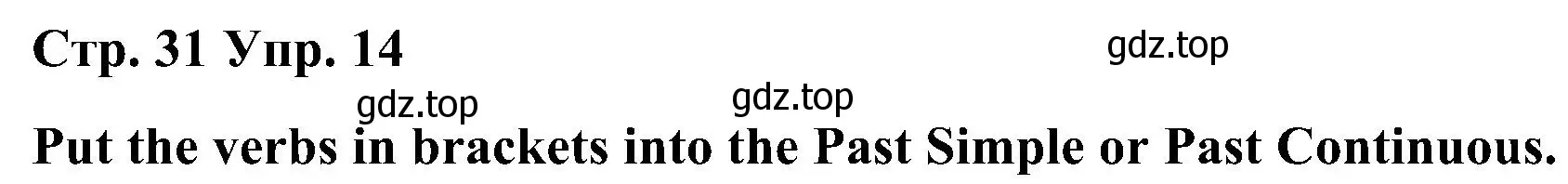 Стр. 31 Упр. 14

gdz.top

gdz.top

gdz.top

Put the verbs in brackets into the Past Simple or Past Continuous.